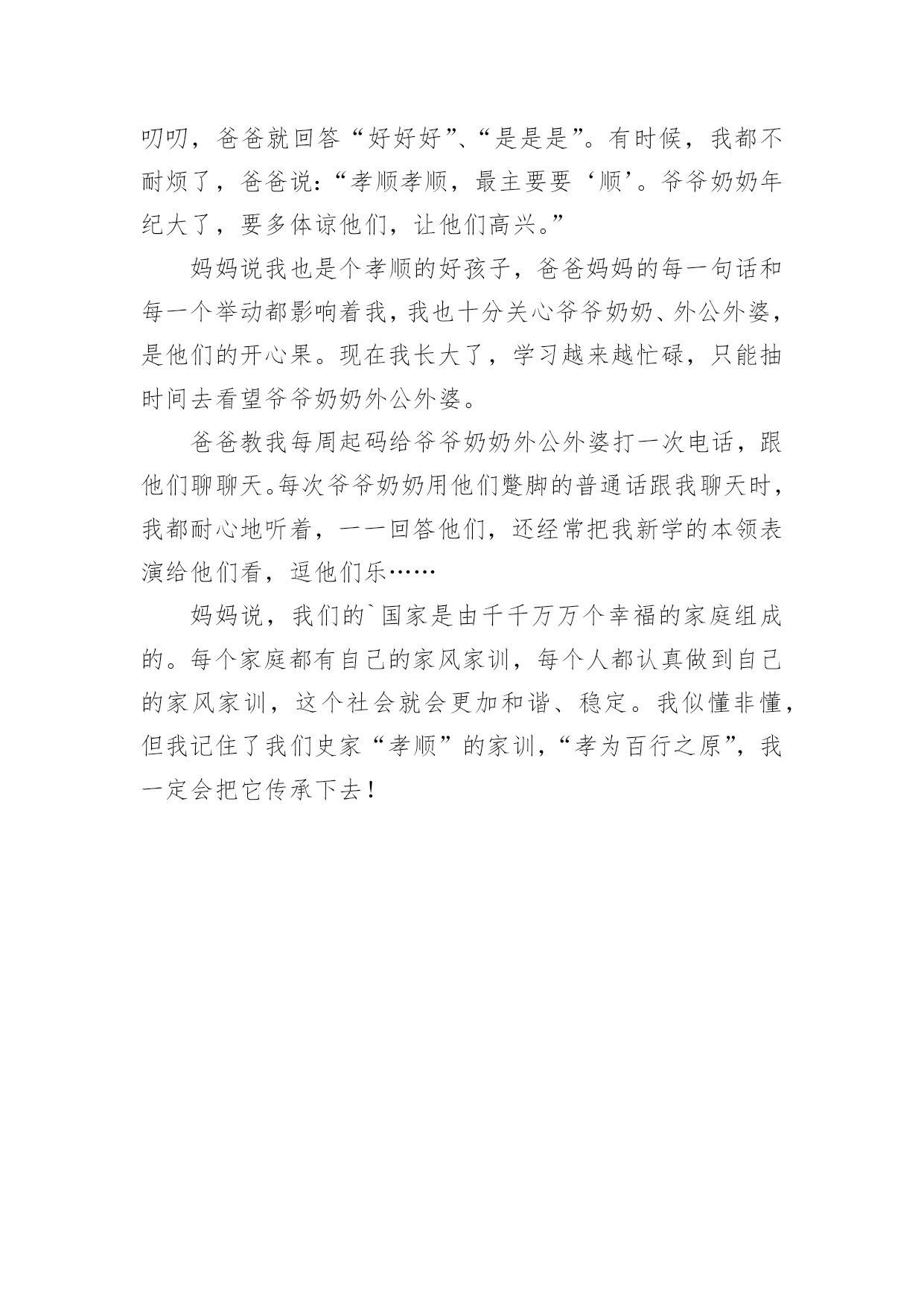 叨叨，爸爸就回答“好好好”、“是是是”。有时候，我都不耐烦了，爸爸说：“孝顺孝顺，最主要要‘顺’。爷爷奶奶年纪大了，要多体谅他们，让他们高兴。”

妈妈说我也是个孝顺的好孩子，爸爸妈妈的每一句话和每一个举动都影响着我，我也十分关心爷爷奶奶、外公外婆，是他们的开心果。现在我长大了，学习越来越忙碌，只能抽时间去看望爷爷奶奶外公外婆。

爸爸教我每周起码给爷爷奶奶外公外婆打一次电话，跟他们聊聊天。每次爷爷奶奶用他们蹩脚的普通话跟我聊天时，我都耐心地听着，一一回答他们，还经常把我新学的本领表演给他们看，逗他们乐……

妈妈说，我们的`国家是由千千万万个幸福的家庭组成的。每个家庭都有自己的家风家训，每个人都认真做到自己的家风家训，这个社会就会更加和谐、稳定。我似懂非懂，但我记住了我们史家“孝顺”的家训，“孝为百行之原”，我一定会把它传承下去！